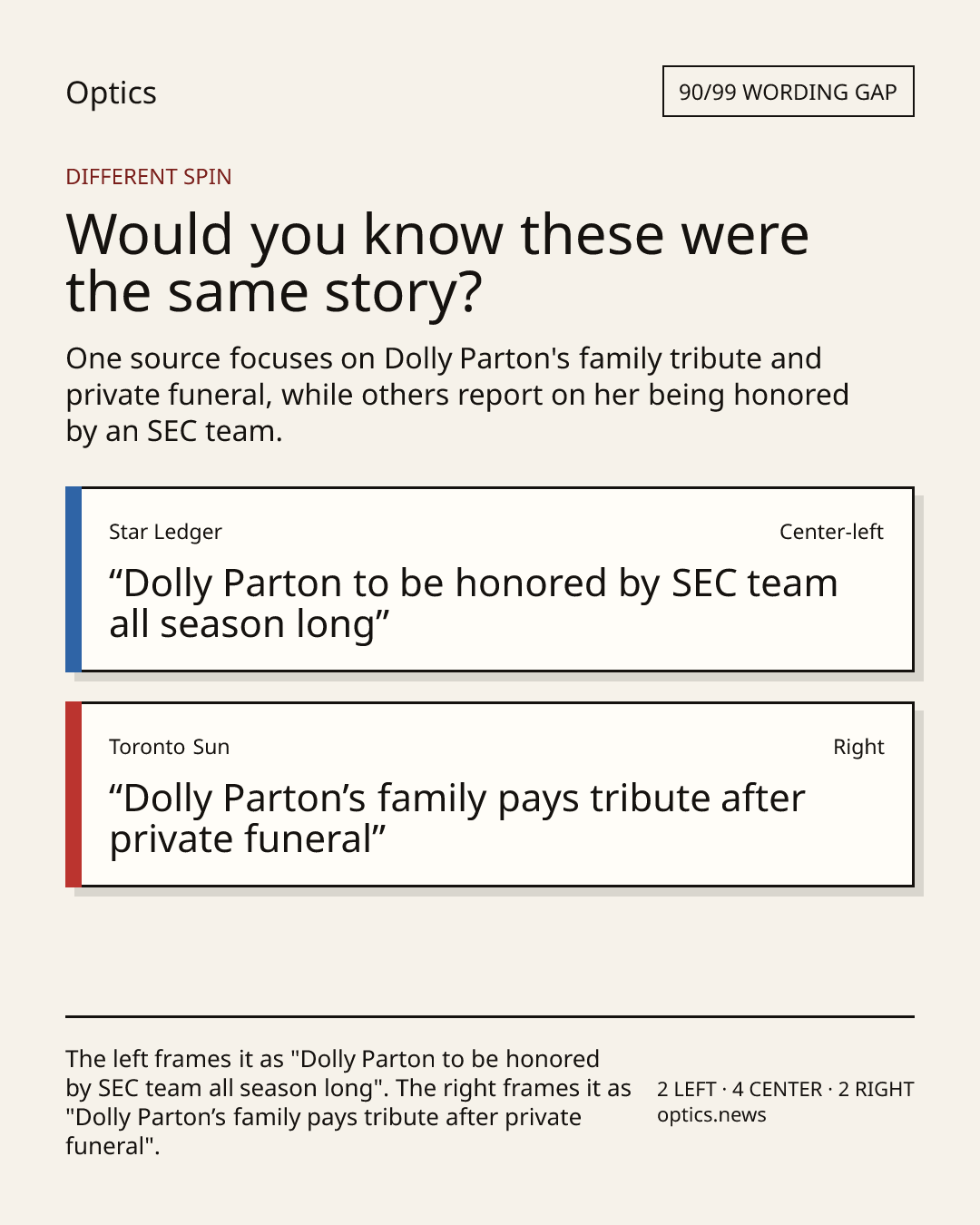 Optics

90/99 WORDING GAP

DIFFERENT SPIN

Would you know these were the same story?

One source focuses on Dolly Parton's family tribute and private funeral, while others report on her being honored by an SEC team.

Star Ledger

Center-left

"Dolly Parton to be honored by SEC team all season long"

Toronto Sun

Right

"Dolly Parton's family pays tribute after private funeral"

The left frames it as "Dolly Parton to be honored by SEC team all season long". The right frames it as "Dolly Parton's family pays tribute after private funeral".

2 LEFT · 4 CENTER · 2 RIGHT
optics.news